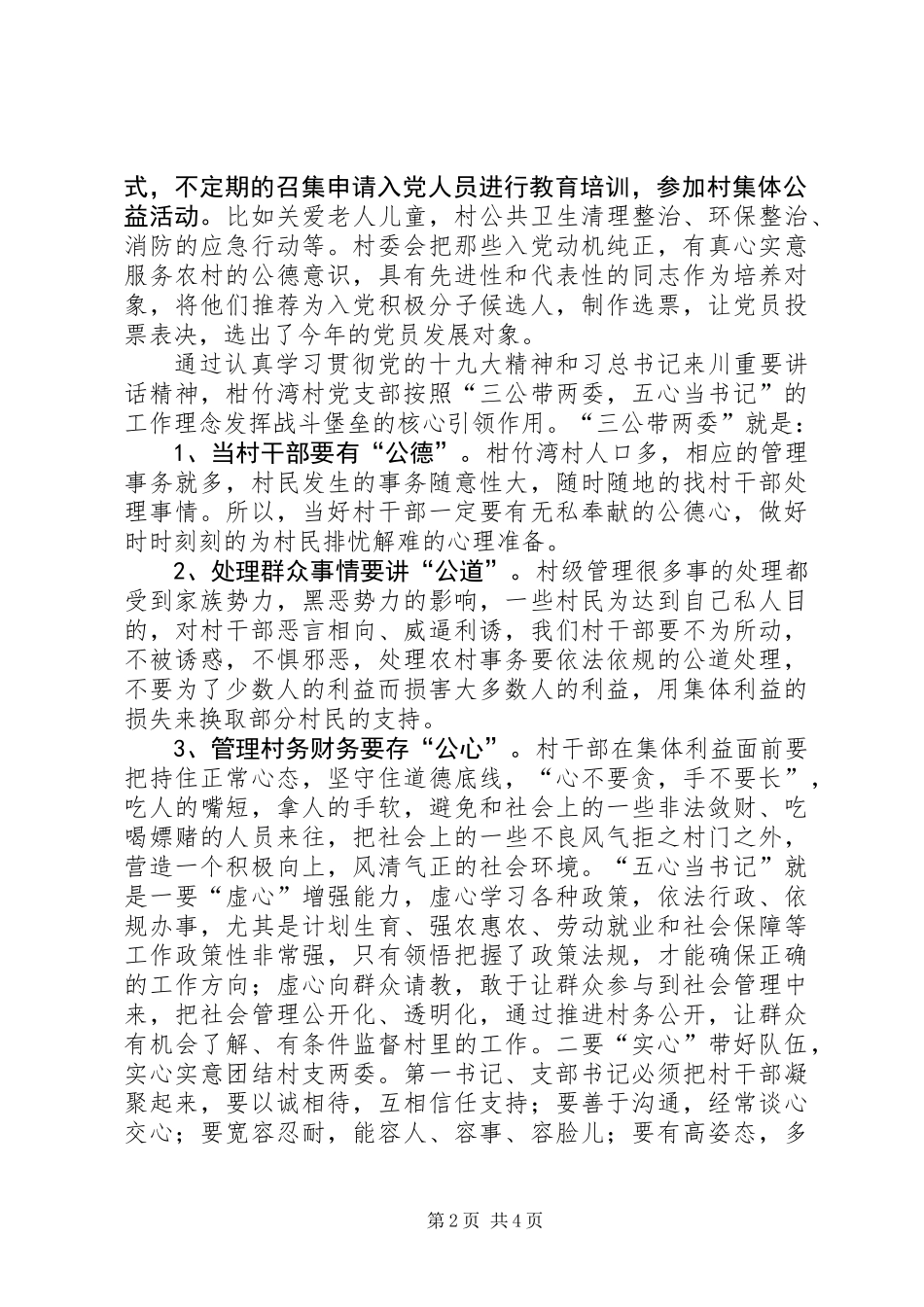 式，不定期的召集申请入党人员进行教育培训，参加村集体公益活动。比如关爱老人儿童，村公共卫生清理整治、环保整治、消防的应急行动等。村委会把那些入党动机纯正，有真心实意服务农村的公德意识，具有先进性和代表性的同志作为培养对象，将他们推荐为入党积极分子候选人，制作选票，让党员投票表决，选出了今年的党员发展对象。

通过认真学习贯彻党的十九大精神和习总书记来川重要讲话精神，柑竹湾村党支部按照“三公带两委，五心当书记”的工作理念发挥战斗堡垒的核心引领作用。“三公带两委”就是：

1、当村干部要有“公德”。柑竹湾村人口多，相应的管理事务就多，村民发生的事务随意性大，随时随地的找村干部处理事情。所以，当好村干部一定要有无私奉献的公德心，做好时时刻刻的为村民排忧解难的心理准备。

2、处理群众事情要讲“公道”。村级管理很多事的处理都受到家族势力，黑恶势力的影响，一些村民为达到自己私人目的，对村干部恶言相向、威逼利诱，我们村干部要不为所动，不被诱惑，不惧邪恶，处理农村事务要依法依规的公道处理，不要为了少数人的利益而损害大多数人的利益，用集体利益的损失来换取部分村民的支持。

3、管理村务财务要存“公心”。村干部在集体利益面前要把持住正常心态，坚守住道德底线，“心不要贪，手不要长”，吃人的嘴短，拿人的手软，避免和社会上的一些非法敛财、吃喝嫖赌的人员来往，把社会上的一些不良风气拒之村门之外，营造一个积极向上，风清气正的社会环境。“五心当书记”就是一要“虚心”增强能力，虚心学习各种政策，依法行政、依规办事，尤其是计划生育、强农惠农、劳动就业和社会保障等工作政策性非常强，只有领悟把握了政策法规，才能确保正确的工作方向；虚心向群众请教，敢于让群众参与到社会管理中来，把社会管理公开化、透明化，通过推进村务公开，让群众有机会了解、有条件监督村里的工作。二要“实心”带好队伍，实心实意团结村支两委。第一书记、支部书记必须把村干部凝聚起来，要以诚相待，互相信任支持；要善于沟通，经常谈心交心；要宽容忍耐，能容人、容事、容脸儿；要有高姿态，多

第2页 共4页